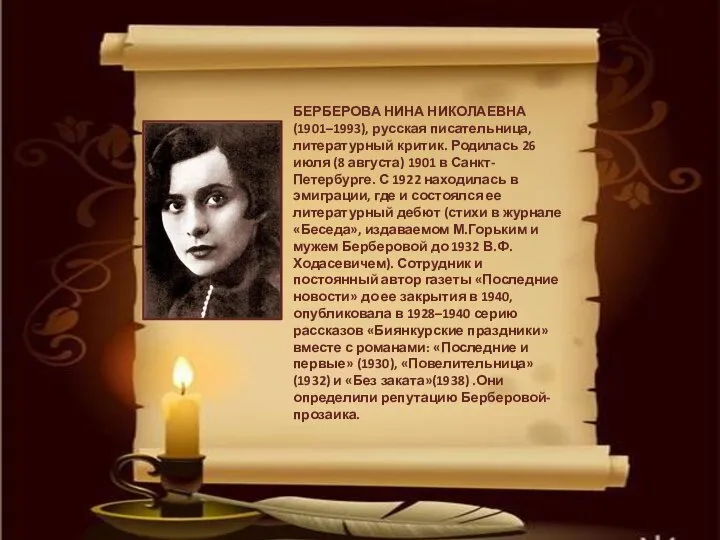 БЕРБЕРОВА НИНА НИКОЛАЕВНА (1901–1993), русская писательница, литературный критик. Родилась 26 июля (8 августа) 1901 в Санкт-Петербурге. С 1922 находилась в эмиграции, где и состоялся ее литературный дебют (стихи в журнале «Беседа», издаваемом М.Горьким и мужем Берберовой до 1932 В.Ф. Ходасевичем). Сотрудник и постоянный автор газеты «Последние новости» до ее закрытия в 1940, опубликовала в 1928–1940 серию рассказов «Биянкурские праздники» вместе с романами: «Последние и первые» (1930), «Повелительница» (1932) и «Без заката»(1938) .Они определили репутацию Берберовой-прозаика.